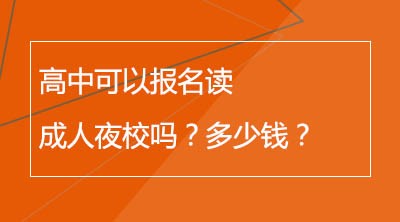 高中可以报名读
成人夜校吗？多少钱？